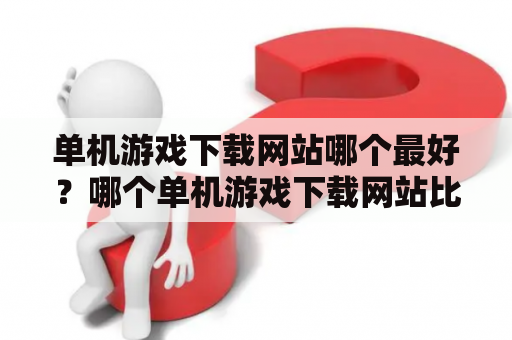 单机游戏下载网站哪个最好？哪个单机游戏下载网站比